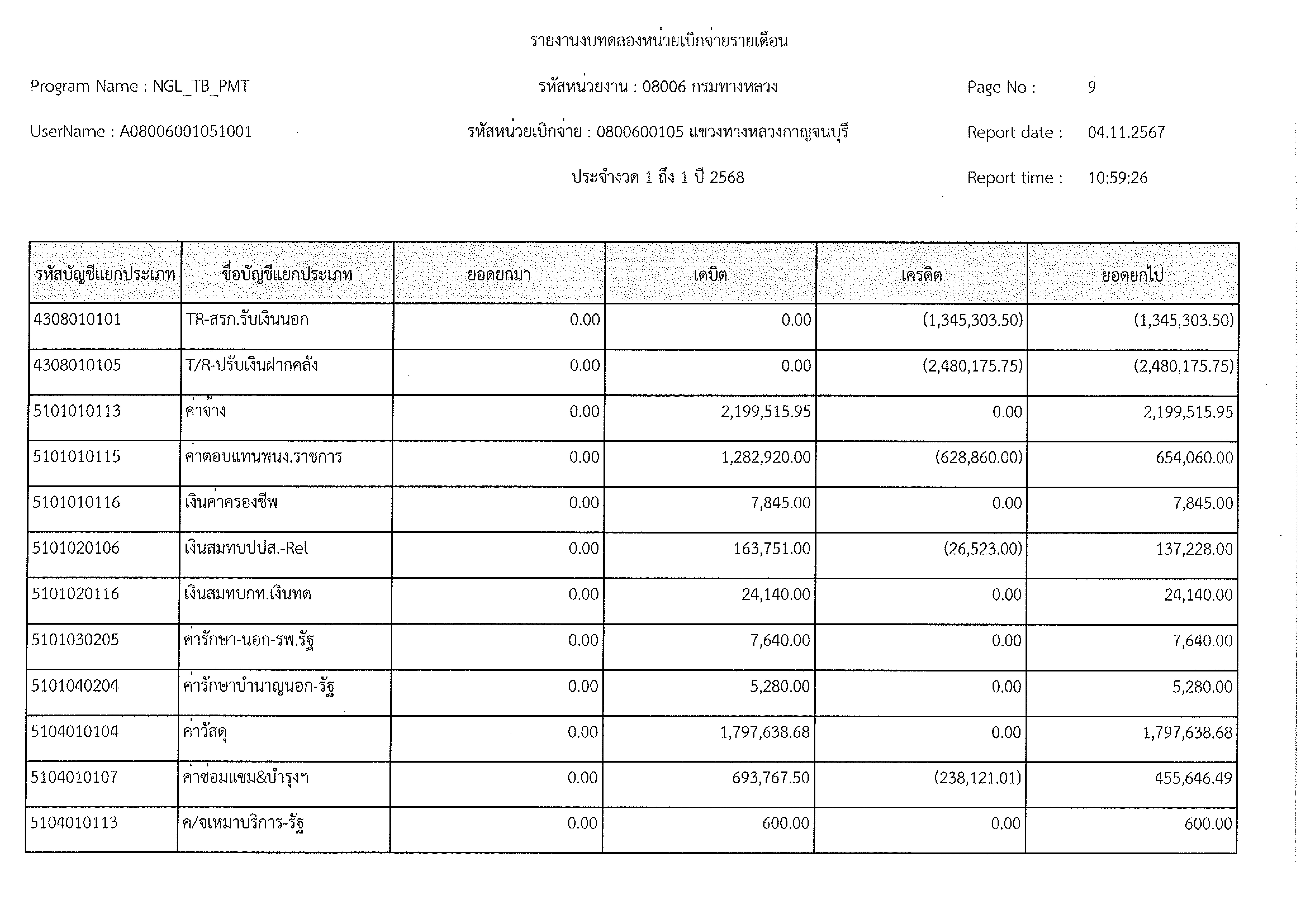 รายงานงบทดลองหน่วยเบิกจ่ายรายเดือน

Program Name : NGL_TB_PMT

รหัสหน่วยงาน : 08006 กรมทางหลวง

Page No : 9

UserName : A08006001051001

รหัสหน่วยเบิกจ่าย : 0800600105 แขวงทางหลวงกาญจนบุรี

Report date : 04.11.2567

ประจำงวด 1 ถึง 1 ปี 2568

Report time : 10:59:26

| รหัสบัญชีแยกประเภท | ชื่อบัญชีแยกประเภท | ยอดยกมา | เดบิต | เครดิต | ยอดยกไป |
|---|---|---|---|---|---|
| 4308010101 | TR-สรก.รับเงินนอก | 0.00 | 0.00 | (1,345,303.50) | (1,345,303.50) |
| 4308010105 | T/R-ปรับเงินฝากคลัง | 0.00 | 0.00 | (2,480,175.75) | (2,480,175.75) |
| 5101010113 | ค่าจ้าง | 0.00 | 2,199,515.95 | 0.00 | 2,199,515.95 |
| 5101010115 | ค่าตอบแทนพนง.ราชการ | 0.00 | 1,282,920.00 | (628,860.00) | 654,060.00 |
| 5101010116 | เงินค่าครองชีพ | 0.00 | 7,845.00 | 0.00 | 7,845.00 |
| 5101020106 | เงินสมทบปปส.-Rel | 0.00 | 163,751.00 | (26,523.00) | 137,228.00 |
| 5101020116 | เงินสมทบกท.เงินทด | 0.00 | 24,140.00 | 0.00 | 24,140.00 |
| 5101030205 | ค่ารักษา-นอก-รพ.รัฐ | 0.00 | 7,640.00 | 0.00 | 7,640.00 |
| 5101040204 | ค่ารักษาบำนาญนอก-รัฐ | 0.00 | 5,280.00 | 0.00 | 5,280.00 |
| 5104010104 | ค่าวัสดุ | 0.00 | 1,797,638.68 | 0.00 | 1,797,638.68 |
| 5104010107 | ค่าซ่อมแซม&บำรุงฯ | 0.00 | 693,767.50 | (238,121.01) | 455,646.49 |
| 5104010113 | ค/จเหมาบริการ-รัฐ | 0.00 | 600.00 | 0.00 | 600.00 |